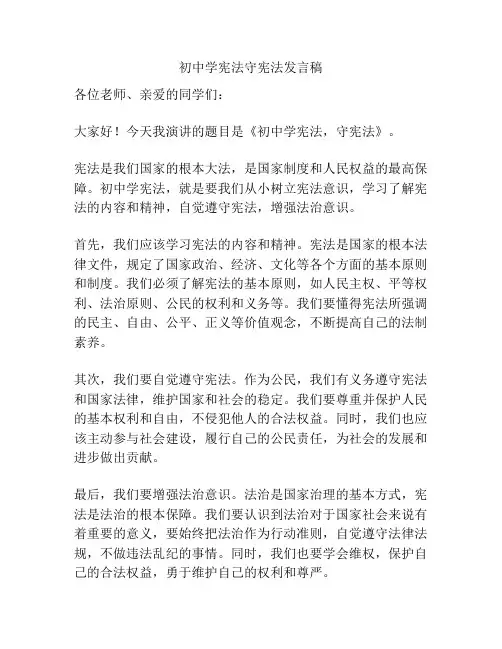 初中学宪法守宪法发言稿

各位老师、亲爱的同学们：

大家好！今天我演讲的题目是《初中学宪法，守宪法》。

宪法是我们国家的根本大法，是国家制度和人民权益的最高保障。初中学宪法，就是要我们从小树立宪法意识，学习了解宪法的内容和精神，自觉遵守宪法，增强法治意识。

首先，我们应该学习宪法的内容和精神。宪法是国家的根本法律文件，规定了国家政治、经济、文化等各个方面的基本原则和制度。我们必须了解宪法的基本原则，如人民主权、平等权利、法治原则、公民的权利和义务等。我们要懂得宪法所强调的民主、自由、公平、正义等价值观念，不断提高自己的法制素养。

其次，我们要自觉遵守宪法。作为公民，我们有义务遵守宪法和国家法律，维护国家和社会的稳定。我们要尊重并保护人民的基本权利和自由，不侵犯他人的合法权益。同时，我们也应该主动参与社会建设，履行自己的公民责任，为社会的发展和进步做出贡献。

最后，我们要增强法治意识。法治是国家治理的基本方式，宪法是法治的根本保障。我们要认识到法治对于国家社会来说有着重要的意义，要始终把法治作为行动准则，自觉遵守法律法规，不做违法乱纪的事情。同时，我们也要学会维权，保护自己的合法权益，勇于维护自己的权利和尊严。